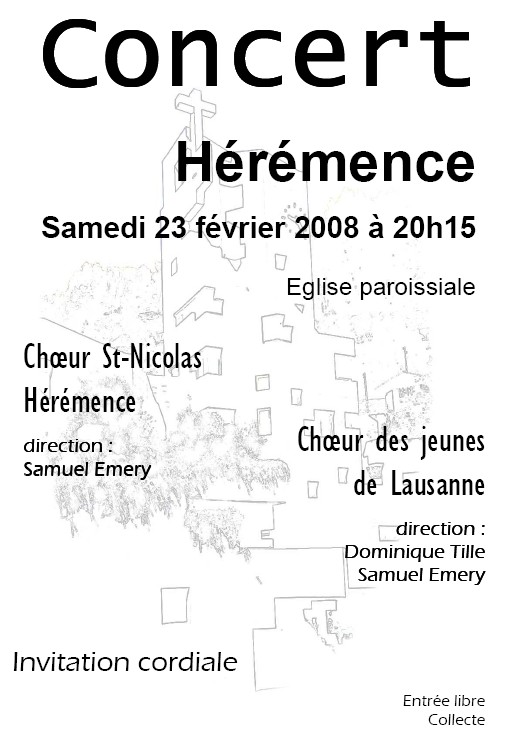 Concert

Hérémence

Samedi 23 février 2008 à 20h15

Eglise paroissiale

Chœur St-Nicolas
Hérémence

direction :
Samuel Emery

Chœur des jeunes
de Lausanne

direction :
Dominique Tille
Samuel Emery

Invitation cordiale

Entrée libre
Collecte